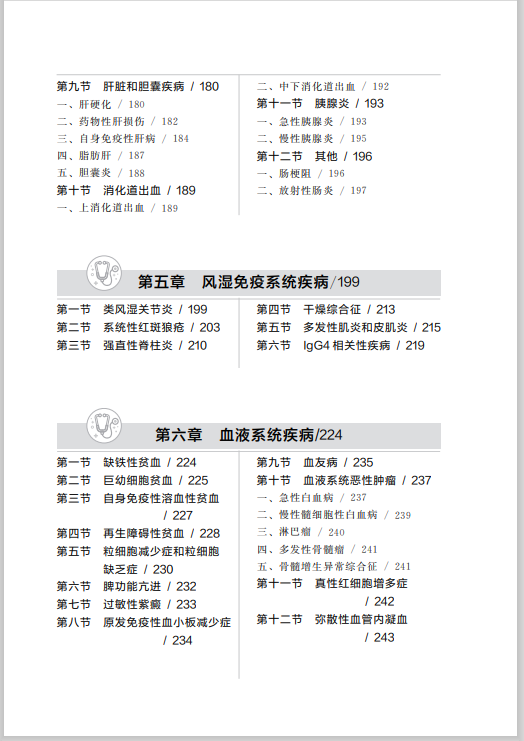 第九节　肝脏和胆囊疾病 / 180
一、肝硬化 / 180
二、药物性肝损伤 / 182
三、自身免疫性肝病 / 184
四、脂肪肝 / 187
五、胆囊炎 / 188
第十节　消化道出血 / 189
一、上消化道出血 / 189

二、中下消化道出血 / 192
第十一节　胰腺炎 / 193
一、急性胰腺炎 / 193
二、慢性胰腺炎 / 195
第十二节　其他 / 196
一、肠梗阻 / 196
二、放射性肠炎 / 197

第五章　风湿免疫系统疾病/199

第一节　类风湿关节炎 / 199
第二节　系统性红斑狼疮 / 203
第三节　强直性脊柱炎 / 210

第四节　干燥综合征 / 213
第五节　多发性肌炎和皮肌炎 / 215
第六节　IgG4 相关性疾病 / 219

第六章　血液系统疾病/224

第一节　缺铁性贫血 / 224
第二节　巨幼细胞贫血 / 225
第三节　自身免疫性溶血性贫血 / 227
第四节　再生障碍性贫血 / 228
第五节　粒细胞减少症和粒细胞缺乏症 / 230
第六节　脾功能亢进 / 232
第七节　过敏性紫癜 / 233
第八节　原发免疫性血小板减少症 / 234

第九节　血友病 / 235
第十节　血液系统恶性肿瘤 / 237
一、急性白血病 / 237
二、慢性髓细胞性白血病 / 239
三、淋巴瘤 / 240
四、多发性骨髓瘤 / 241
五、骨髓增生异常综合征 / 241
第十一节　真性红细胞增多症 / 242
第十二节　弥散性血管内凝血 / 243